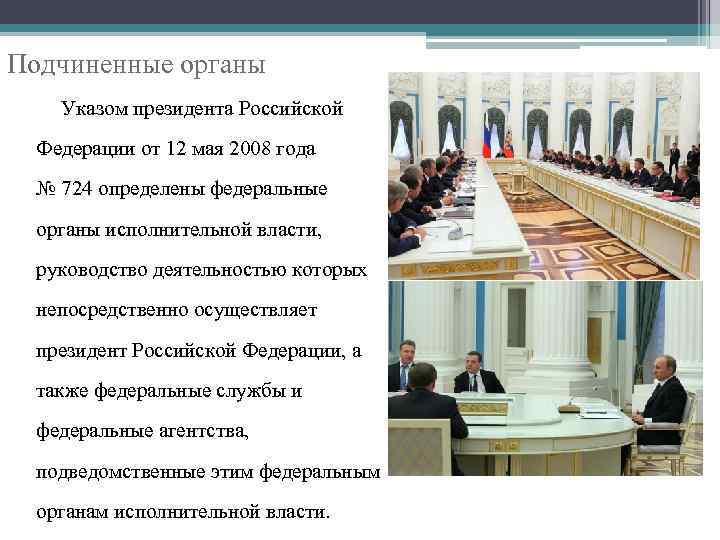 Подчиненные органы

Указом президента Российской Федерации от 12 мая 2008 года № 724 определены федеральные органы исполнительной власти, руководство деятельностью которых непосредственно осуществляет президент Российской Федерации, а также федеральные службы и федеральные агентства, подведомственные этим федеральным органам исполнительной власти.